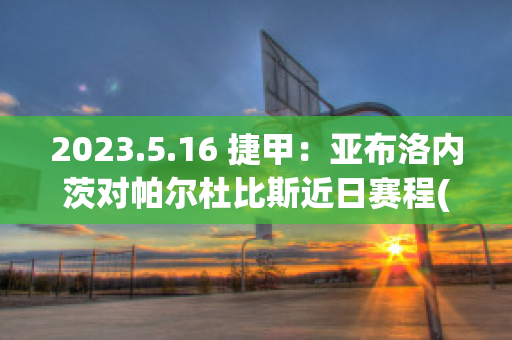 2023.5.16 捷甲：亚布洛内茨对帕尔杜比斯近日赛程(